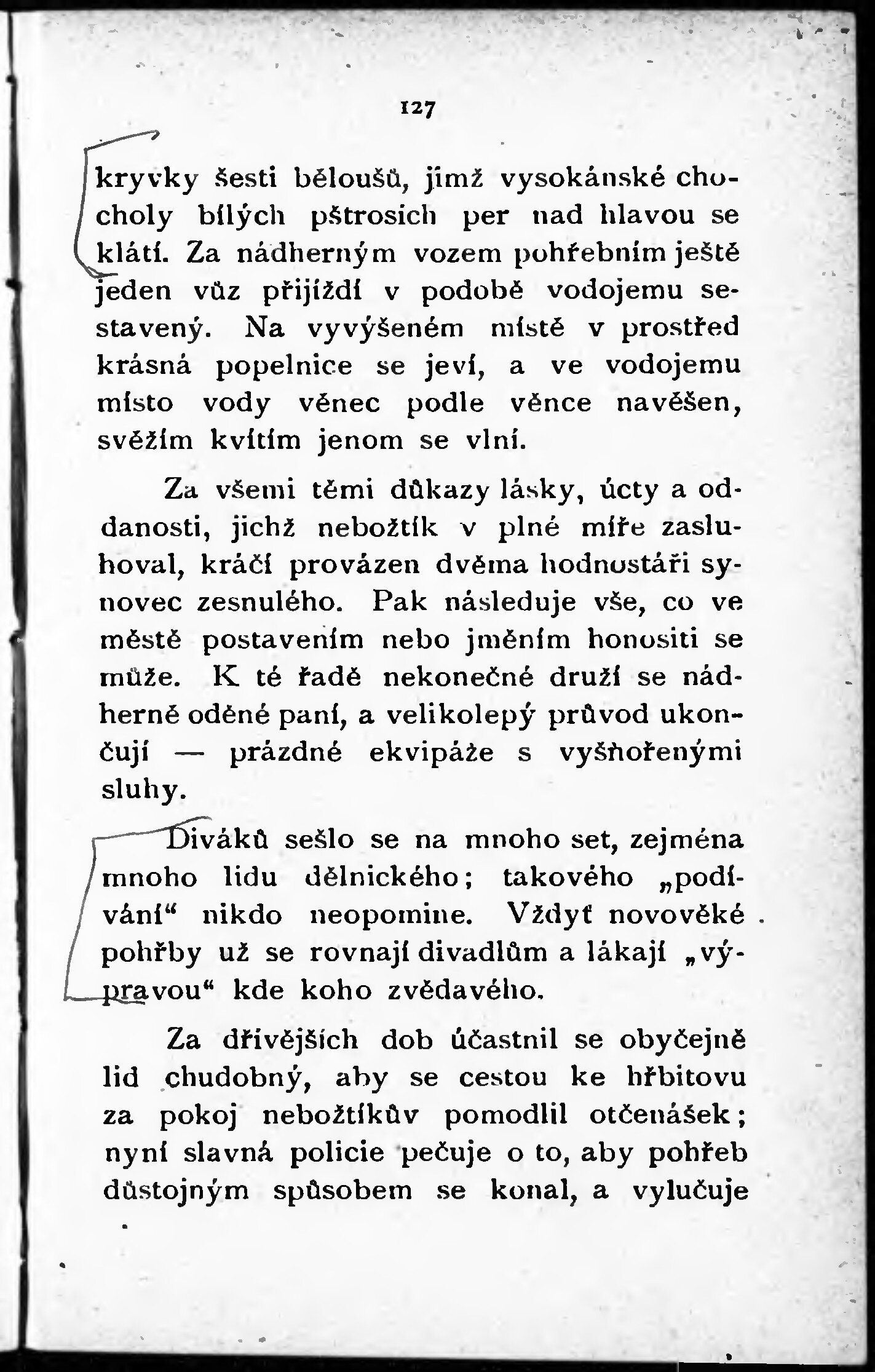 127

kryvky šesti běloušů, jimž vysokánské chocholy bílých pštrosích per nad hlavou se klátí. Za nádherným vozem pohřebním ještě jeden vůz přijíždí v podobě vodojemu sestavený. Na vyvýšeném místě v prostřed krásná popelnice se jeví, a ve vodojemu místo vody věnec podle věnce navěšen, svěžím kvítím jenom se vlní.

Za všemi těmi důkazy lásky, úcty a oddanosti, jichž nebožtík v plné míře zasluhoval, kráčí provázen dvěma hodnostáři synovec zesnulého. Pak následuje vše, co ve městě postavením nebo jměním honositi se může. K té řadě nekonečné druží se nádherně oděné paní, a velikolepý průvod ukončují — prázdné ekvipáže s vyšňořenými sluhy.

Diváků sešlo se na mnoho set, zejména mnoho lidu dělnického; takového „podívání“ nikdo neopomine. Vždyť novověké pohřby už se rovnají divadlům a lákají „výpravou“ kde koho zvědavého.

Za dřívějších dob účastnil se obyčejně lid chudobný, aby se cestou ke hřbitovu za pokoj nebožtíkův pomodlil otčenášek; nyní slavná policie pečuje o to, aby pohřeb důstojným spůsobem se konal, a vylučuje